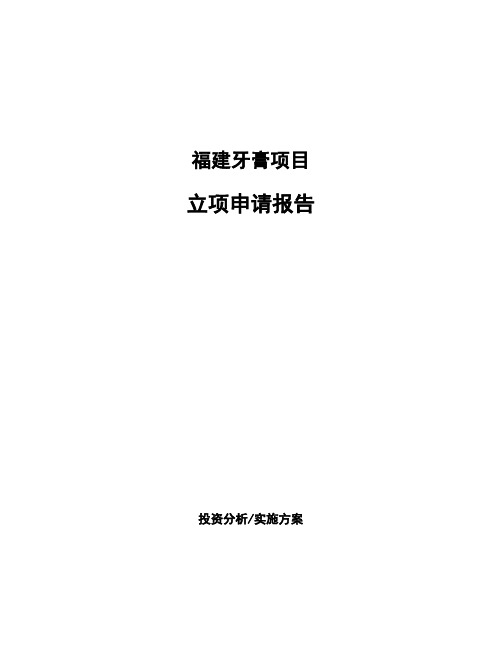 福建牙膏项目

立项申请报告

投资分析/实施方案